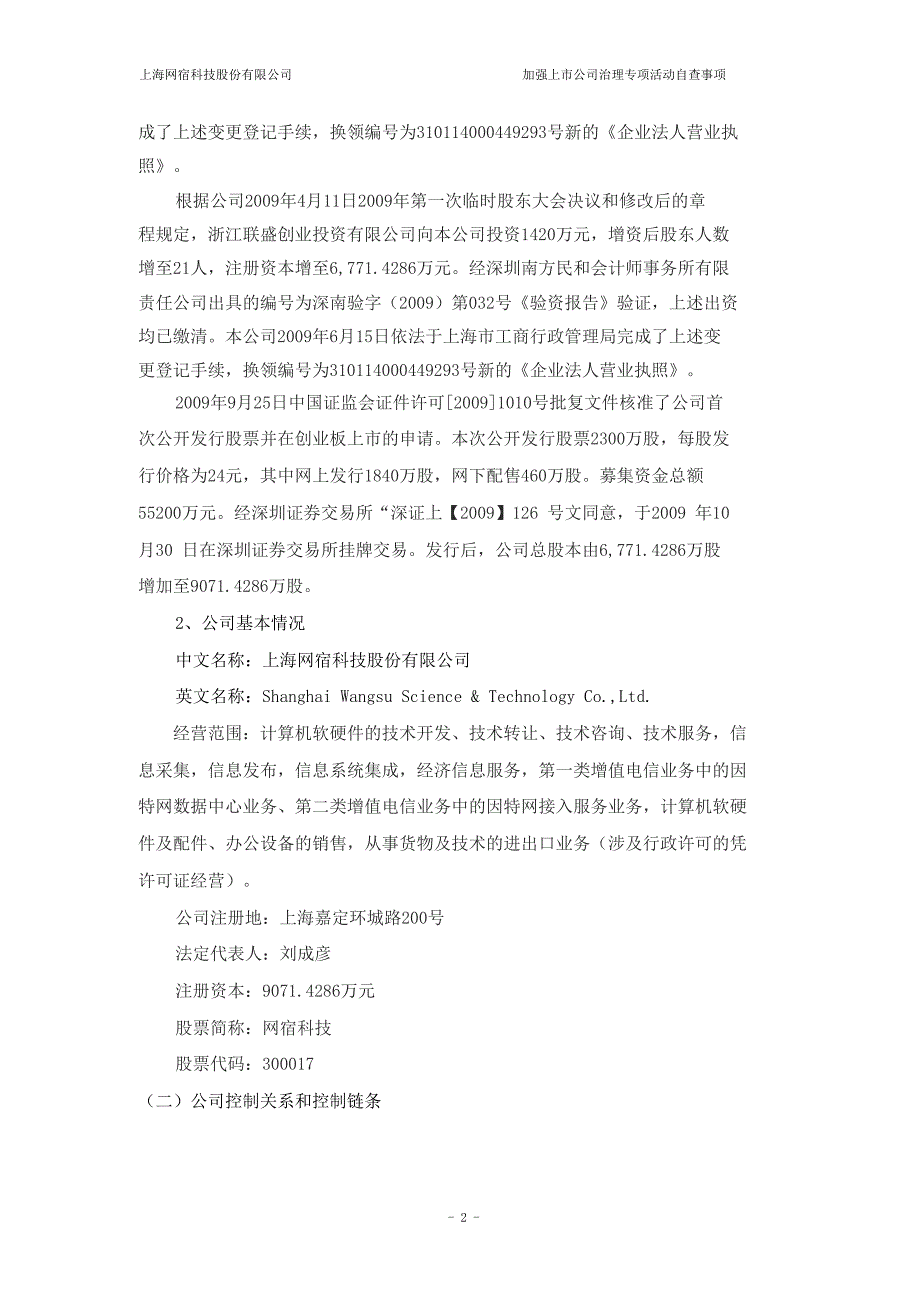 上海网宿科技股份有限公司

加强上市公司治理专项活动自查事项

成了上述变更登记手续，换领编号为310114000449293号新的《企业法人营业执照》。

根据公司2009年4月11日2009年第一次临时股东大会决议和修改后的章程规定，浙江联盛创业投资有限公司向本公司投资1420万元，增资后股东人数增至21人，注册资本增至6,771.4286万元。经深圳南方民和会计师事务所有限责任公司出具的编号为深南验字（2009）第032号《验资报告》验证，上述出资均已缴清。本公司2009年6月15日依法于上海市工商行政管理局完成了上述变更登记手续，换领编号为310114000449293号新的《企业法人营业执照》。

2009年9月25日中国证监会证件许可[2009]1010号批复文件核准了公司首次公开发行股票并在创业板上市的申请。本次公开发行股票2300万股，每股发行价格为24元，其中网上发行1840万股，网下配售460万股。募集资金总额55200万元。经深圳证券交易所“深证上【2009】126 号文同意，于2009 年10月30 日在深圳证券交易所挂牌交易。发行后，公司总股本由6,771.4286万股增加至9071.4286万股。

2、公司基本情况

中文名称：上海网宿科技股份有限公司

英文名称：Shanghai Wangsu Science & Technology Co.,Ltd.

经营范围：计算机软硬件的技术开发、技术转让、技术咨询、技术服务，信息采集，信息发布，信息系统集成，经济信息服务，第一类增值电信业务中的因特网数据中心业务、第二类增值电信业务中的因特网接入服务业务，计算机软硬件及配件、办公设备的销售，从事货物及技术的进出口业务（涉及行政许可的凭许可证经营）。

公司注册地：上海嘉定环城路200号

法定代表人：刘成彦

注册资本：9071.4286万元

股票简称：网宿科技

股票代码：300017

（二）公司控制关系和控制链条

- 2 -